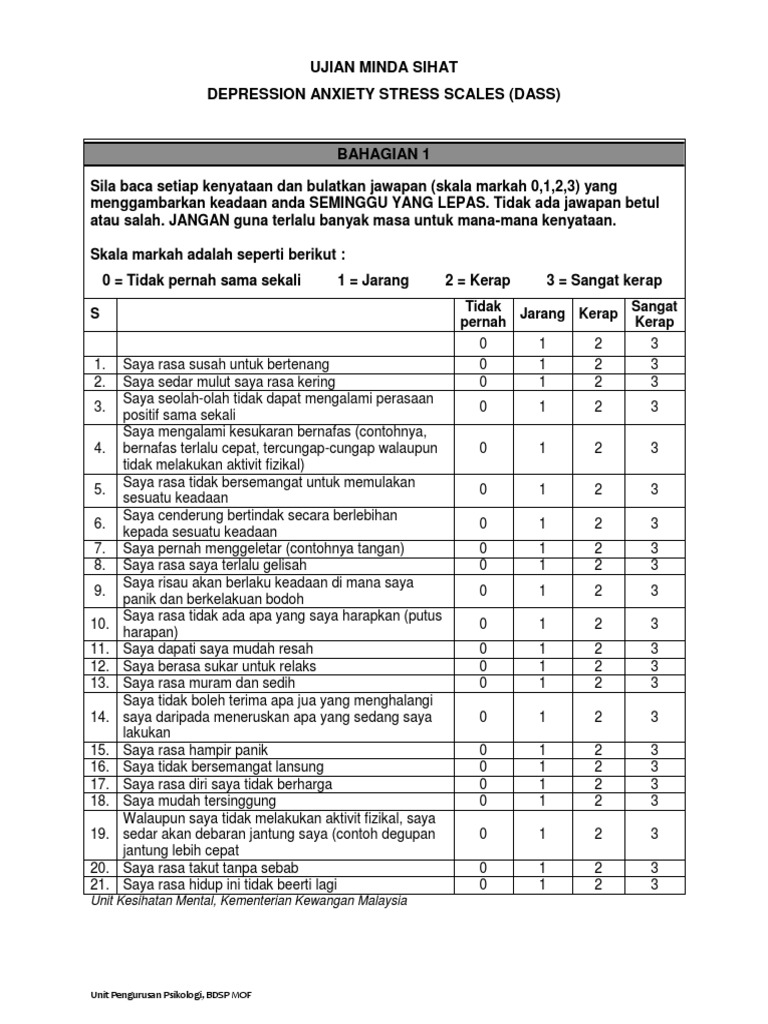 UJIAN MINDA SIHAT

DEPRESSION ANXIETY STRESS SCALES (DASS)

BAHAGIAN 1

Sila baca setiap kenyataan dan bulatkan jawapan (skala markah 0,1,2,3) yang menggambarkan keadaan anda SEMINGGU YANG LEPAS. Tidak ada jawapan betul atau salah. JANGAN guna terlalu banyak masa untuk mana-mana kenyataan.

Skala markah adalah seperti berikut :

0 = Tidak pernah sama sekali 1 = Jarang 2 = Kerap 3 = Sangat kerap

| S | | Tidak pernah | Jarang | Kerap | Sangat Kerap |
|---|---|---|---|---|---|
| | | 0 | 1 | 2 | 3 |
| 1. | Saya rasa susah untuk bertenang | 0 | 1 | 2 | 3 |
| 2. | Saya sedar mulut saya rasa kering | 0 | 1 | 2 | 3 |
| 3. | Saya seolah-olah tidak dapat mengalami perasaan positif sama sekali | 0 | 1 | 2 | 3 |
| 4. | Saya mengalami kesukaran bernafas (contohnya, bernafas terlalu cepat, tercungap-cungap walaupun tidak melakukan aktivit fizikal) | 0 | 1 | 2 | 3 |
| 5. | Saya rasa tidak bersemangat untuk memulakan sesuatu keadaan | 0 | 1 | 2 | 3 |
| 6. | Saya cenderung bertindak secara berlebihan kepada sesuatu keadaan | 0 | 1 | 2 | 3 |
| 7. | Saya pernah menggeletar (contohnya tangan) | 0 | 1 | 2 | 3 |
| 8. | Saya rasa saya terlalu gelisah | 0 | 1 | 2 | 3 |
| 9. | Saya risau akan berlaku keadaan di mana saya panik dan berkelakuan bodoh | 0 | 1 | 2 | 3 |
| 10. | Saya rasa tidak ada apa yang saya harapkan (putus harapan) | 0 | 1 | 2 | 3 |
| 11. | Saya dapati saya mudah resah | 0 | 1 | 2 | 3 |
| 12. | Saya berasa sukar untuk relaks | 0 | 1 | 2 | 3 |
| 13. | Saya rasa muram dan sedih | 0 | 1 | 2 | 3 |
| 14. | Saya tidak boleh terima apa jua yang menghalangi saya daripada meneruskan apa yang sedang saya lakukan | 0 | 1 | 2 | 3 |
| 15. | Saya rasa hampir panik | 0 | 1 | 2 | 3 |
| 16. | Saya tidak bersemangat lansung | 0 | 1 | 2 | 3 |
| 17. | Saya rasa diri saya tidak berharga | 0 | 1 | 2 | 3 |
| 18. | Saya mudah tersinggung | 0 | 1 | 2 | 3 |
| 19. | Walaupun saya tidak melakukan aktivit fizikal, saya sedar akan debaran jantung saya (contoh degupan jantung lebih cepat | 0 | 1 | 2 | 3 |
| 20. | Saya rasa takut tanpa sebab | 0 | 1 | 2 | 3 |
| 21. | Saya rasa hidup ini tidak beerti lagi | 0 | 1 | 2 | 3 |

Unit Kesihatan Mental, Kementerian Kewangan Malaysia

Unit Pengurusan Psikologi, BDSP MOF